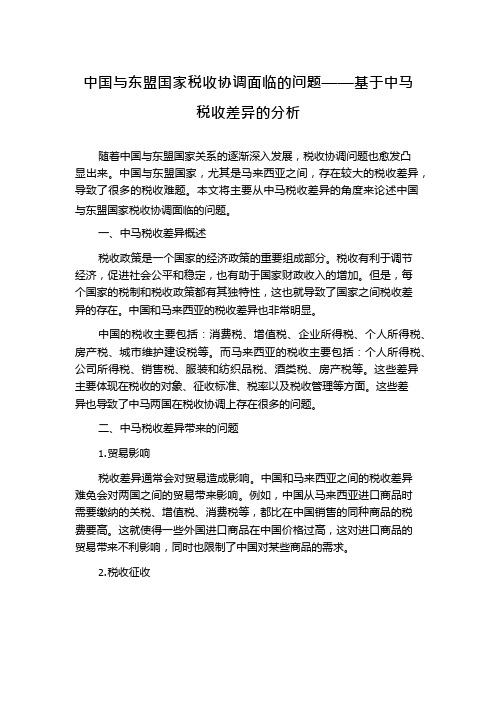 中国与东盟国家税收协调面临的问题——基于中马税收差异的分析

随着中国与东盟国家关系的逐渐深入发展，税收协调问题也愈发凸显出来。中国与东盟国家，尤其是马来西亚之间，存在较大的税收差异，导致了很多的税收难题。本文将主要从中马税收差异的角度来论述中国与东盟国家税收协调面临的问题。

一、中马税收差异概述

税收政策是一个国家的经济政策的重要组成部分。税收有利于调节经济，促进社会公平和稳定，也有助于国家财政收入的增加。但是，每个国家的税制和税收政策都有其独特性，这也就导致了国家之间税收差异的存在。中国和马来西亚的税收差异也非常明显。

中国的税收主要包括：消费税、增值税、企业所得税、个人所得税、房产税、城市维护建设税等。而马来西亚的税收主要包括：个人所得税、公司所得税、销售税、服装和纺织品税、酒类税、房产税等。这些差异主要体现在税收的对象、征收标准、税率以及税收管理等方面。这些差异也导致了中马两国在税收协调上存在很多的问题。

二、中马税收差异带来的问题

1.贸易影响

税收差异通常会对贸易造成影响。中国和马来西亚之间的税收差异难免会对两国之间的贸易带来影响。例如，中国从马来西亚进口商品时需要缴纳的关税、增值税、消费税等，都比在中国销售的同种商品的税费要高。这就使得一些外国进口商品在中国价格过高，这对进口商品的贸易带来不利影响，同时也限制了中国对某些商品的需求。

2.税收征收